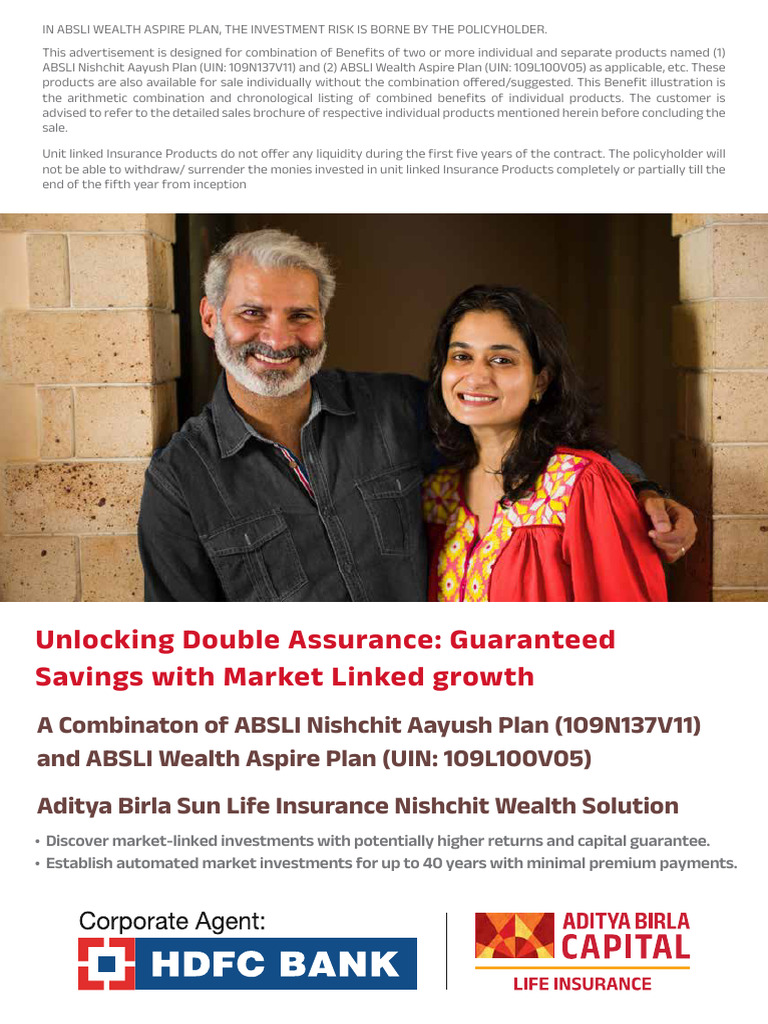 IN ABSLI WEALTH ASPIRE PLAN, THE INVESTMENT RISK IS BORNE BY THE POLICYHOLDER.

This advertisement is designed for combination of Benefits of two or more individual and separate products named (1) ABSLI Nishchit Aayush Plan (UIN: 109N137V11) and (2) ABSLI Wealth Aspire Plan (UIN: 109L100V05) as applicable, etc. These products are also available for sale individually without the combination offered/suggested. This Benefit illustration is the arithmetic combination and chronological listing of combined benefits of individual products. The customer is advised to refer to the detailed sales brochure of respective individual products mentioned herein before concluding the sale.

Unit linked Insurance Products do not offer any liquidity during the first five years of the contract. The policyholder will not be able to withdraw/ surrender the monies invested in unit linked Insurance Products completely or partially till the end of the fifth year from inception

Unlocking Double Assurance: Guaranteed Savings with Market Linked growth

A Combinaton of ABSLI Nishchit Aayush Plan (109N137V11) and ABSLI Wealth Aspire Plan (UIN: 109L100V05)

Aditya Birla Sun Life Insurance Nishchit Wealth Solution

• Discover market-linked investments with potentially higher returns and capital guarantee.
• Establish automated market investments for up to 40 years with minimal premium payments.

Corporate Agent:
HDFC BANK

ADITYA BIRLA
CAPITAL
LIFE INSURANCE